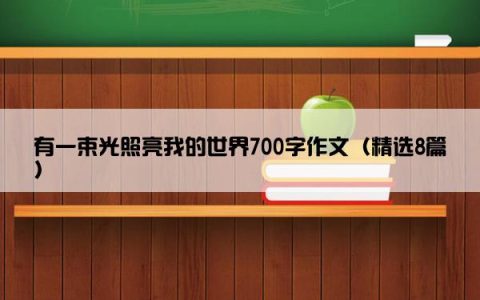 有一束光照亮我的世界700字作文（精选8篇）